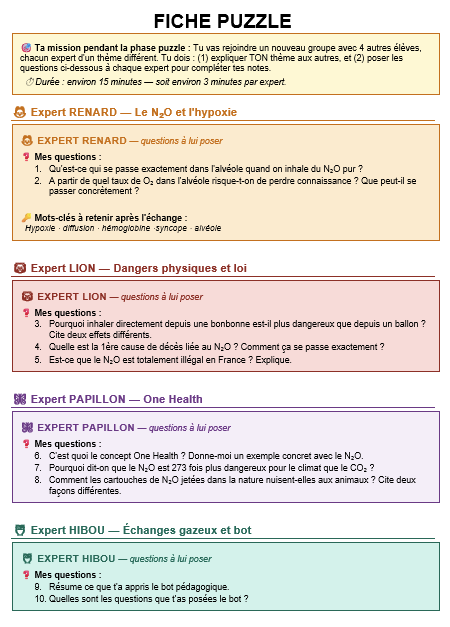 FICHE PUZZLE

Ta mission pendant la phase puzzle : Tu vas rejoindre un nouveau groupe avec 4 autres élèves, chacun expert d'un thème différent. Tu dois : (1) expliquer TON thème aux autres, et (2) poser les questions ci-dessous à chaque expert pour compléter tes notes.

Durée : environ 15 minutes — soit environ 3 minutes par expert.

Expert RENARD — Le $N_2O$ et l'hypoxie

EXPERT RENARD — questions à lui poser

Mes questions :
1. Qu'est-ce qui se passe exactement dans l'alvéole quand on inhale du $N_2O$ pur ?
2. A partir de quel taux de $O_2$ dans l'alvéole risque-t-on de perdre connaissance ? Que peut-il se passer concrètement ?

Mots-clés à retenir après l'échange :
Hypoxie · diffusion · hémoglobine ·syncope · alvéole

Expert LION — Dangers physiques et loi

EXPERT LION — questions à lui poser

Mes questions :
3. Pourquoi inhaler directement depuis une bonbonne est-il plus dangereux que depuis un ballon ? Cite deux effets différents.
4. Quelle est la 1ère cause de décès liée au $N_2O$ ? Comment ça se passe exactement ?
5. Est-ce que le $N_2O$ est totalement illégal en France ? Explique.

Expert PAPILLON — One Health

EXPERT PAPILLON — questions à lui poser

Mes questions :
6. C'est quoi le concept One Health ? Donne-moi un exemple concret avec le $N_2O$.
7. Pourquoi dit-on que le $N_2O$ est 273 fois plus dangereux pour le climat que le $CO_2$ ?
8. Comment les cartouches de $N_2O$ jetées dans la nature nuisent-elles aux animaux ? Cite deux façons différentes.

Expert HIBOU — Échanges gazeux et bot

EXPERT HIBOU — questions à lui poser

Mes questions :
9. Résume ce que t'a appris le bot pédagogique.
10. Quelles sont les questions que t'as posées le bot ?